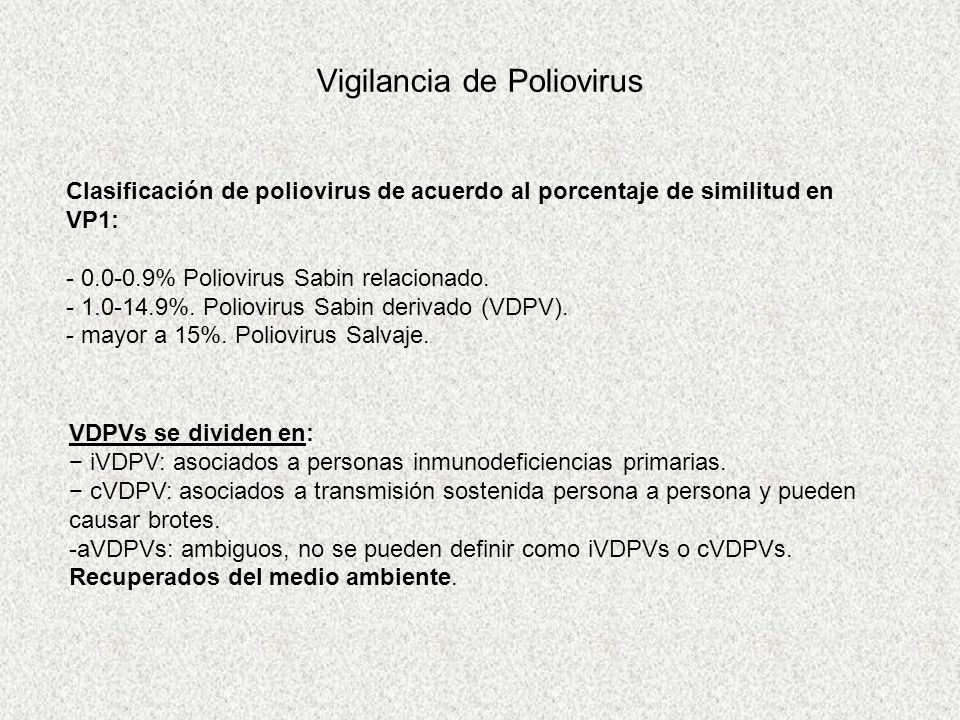 Vigilancia de Poliovirus

Clasificación de poliovirus de acuerdo al porcentaje de similitud en VP1:

- 0.0-0.9% Poliovirus Sabin relacionado.
- 1.0-14.9%. Poliovirus Sabin derivado (VDPV).
- mayor a 15%. Poliovirus Salvaje.

VDPVs se dividen en:
− iVDPV: asociados a personas inmunodeficiencias primarias.
− cVDPV: asociados a transmisión sostenida persona a persona y pueden causar brotes.
-aVDPVs: ambiguos, no se pueden definir como iVDPVs o cVDPVs. Recuperados del medio ambiente.